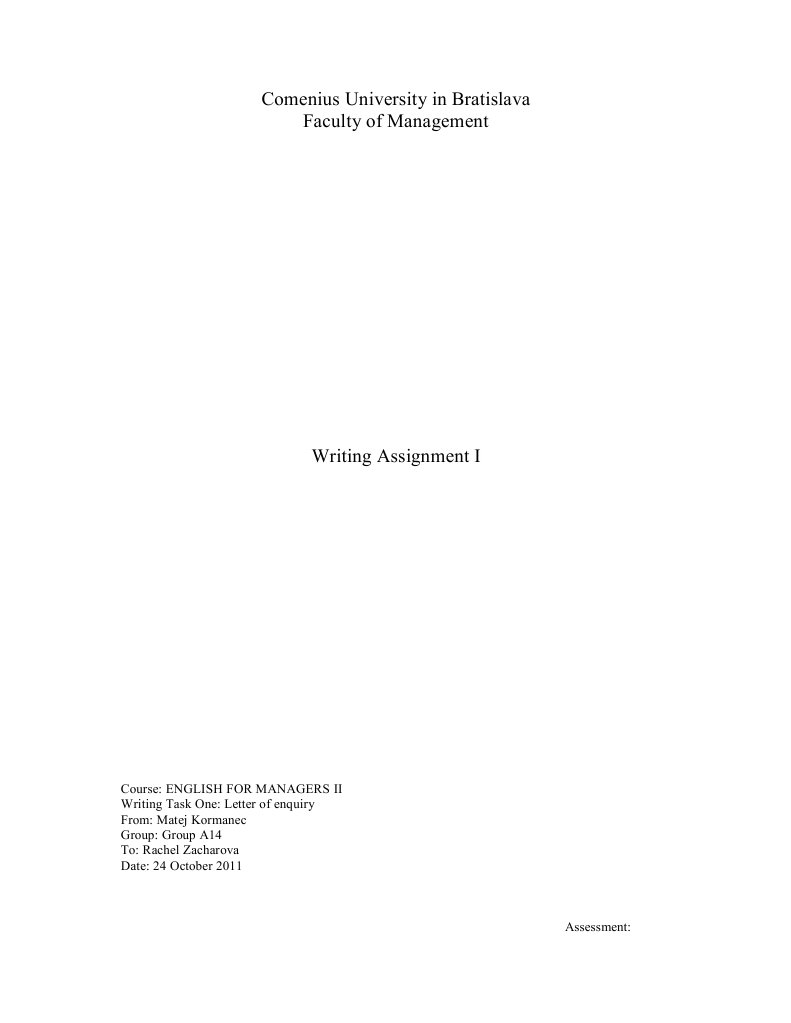 Comenius University in Bratislava
Faculty of Management

Writing Assignment I

Course: ENGLISH FOR MANAGERS II
Writing Task One: Letter of enquiry
From: Matej Kormanec
Group: Group A14
To: Rachel Zacharova
Date: 24 October 2011

Assessment: